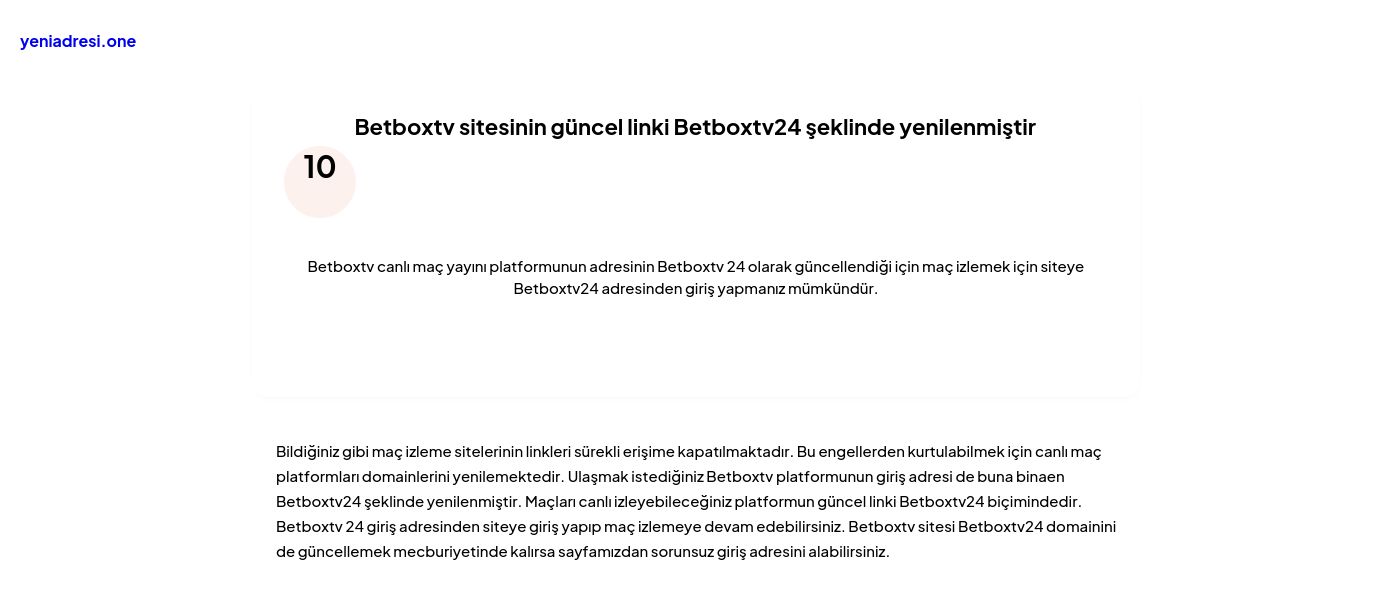 yeniadresi.one

Betboxtv sitesinin güncel linki Betboxtv24 şeklinde yenilenmiştir

10

Betboxtv canlı maç yayını platformunun adresinin Betboxtv 24 olarak güncellendiği için maç izlemek için siteye Betboxtv24 adresinden giriş yapmanız mümkündür.

Bildiğiniz gibi maç izleme sitelerinin linkleri sürekli erişime kapatılmaktadır. Bu engellerden kurtulabilmek için canlı maç platformları domainlerini yenilemektedir. Ulaşmak istediğiniz Betboxtv platformunun giriş adresi de buna binaen Betboxtv24 şeklinde yenilenmiştir. Maçları canlı izleyebileceğiniz platformun güncel linki Betboxtv24 biçimindedir. Betboxtv 24 giriş adresinden siteye giriş yapıp maç izlemeye devam edebilirsiniz. Betboxtv sitesi Betboxtv24 domainini de güncellemek mecburiyetinde kalırsa sayfamızdan sorunsuz giriş adresini alabilirsiniz.